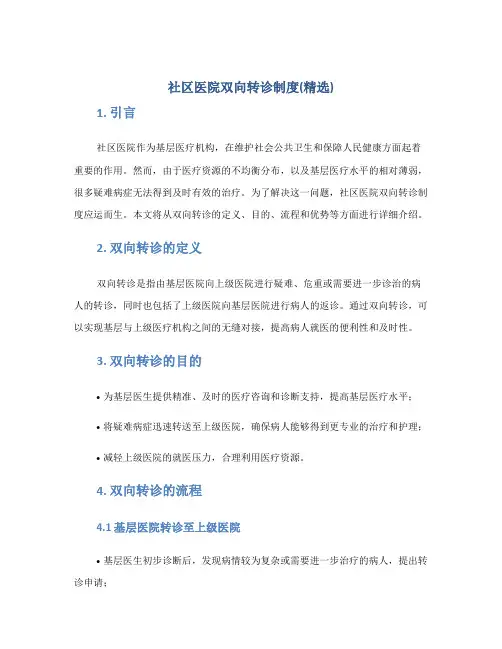 社区医院双向转诊制度(精选)

1. 引言

社区医院作为基层医疗机构，在维护社会公共卫生和保障人民健康方面起着重要的作用。然而，由于医疗资源的不均衡分布，以及基层医疗水平的相对薄弱，很多疑难病症无法得到及时有效的治疗。为了解决这一问题，社区医院双向转诊制度应运而生。本文将从双向转诊的定义、目的、流程和优势等方面进行详细介绍。

2. 双向转诊的定义

双向转诊是指由基层医院向上级医院进行疑难、危重或需要进一步诊治的病人的转诊，同时也包括了上级医院向基层医院进行病人的返诊。通过双向转诊，可以实现基层与上级医疗机构之间的无缝对接，提高病人就医的便利性和及时性。

3. 双向转诊的目的

• 为基层医生提供精准、及时的医疗咨询和诊断支持，提高基层医疗水平；

• 将疑难病症迅速转送至上级医院，确保病人能够得到更专业的治疗和护理；

• 减轻上级医院的就医压力，合理利用医疗资源。

4. 双向转诊的流程

4.1 基层医院转诊至上级医院

• 基层医生初步诊断后，发现病情较为复杂或需要进一步治疗的病人，提出转诊申请；